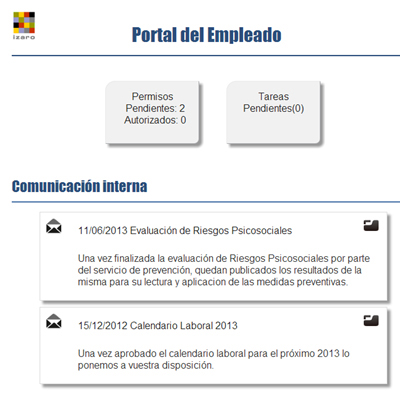 izaro

Portal del Empleado

Permisos
Pendientes: 2
Autorizados: 0

Tareas
Pendientes(0)

Comunicación interna

11/06/2013 Evaluación de Riesgos Psicosociales

Una vez finalizada la evaluación de Riesgos Psicosociales por parte del servicio de prevención, quedan publicados los resultados de la misma para su lectura y aplicacion de las medidas preventivas.

15/12/2012 Calendario Laboral 2013

Una vez aprobado el calendario laboral para el próximo 2013 lo ponemos a vuestra disposición.